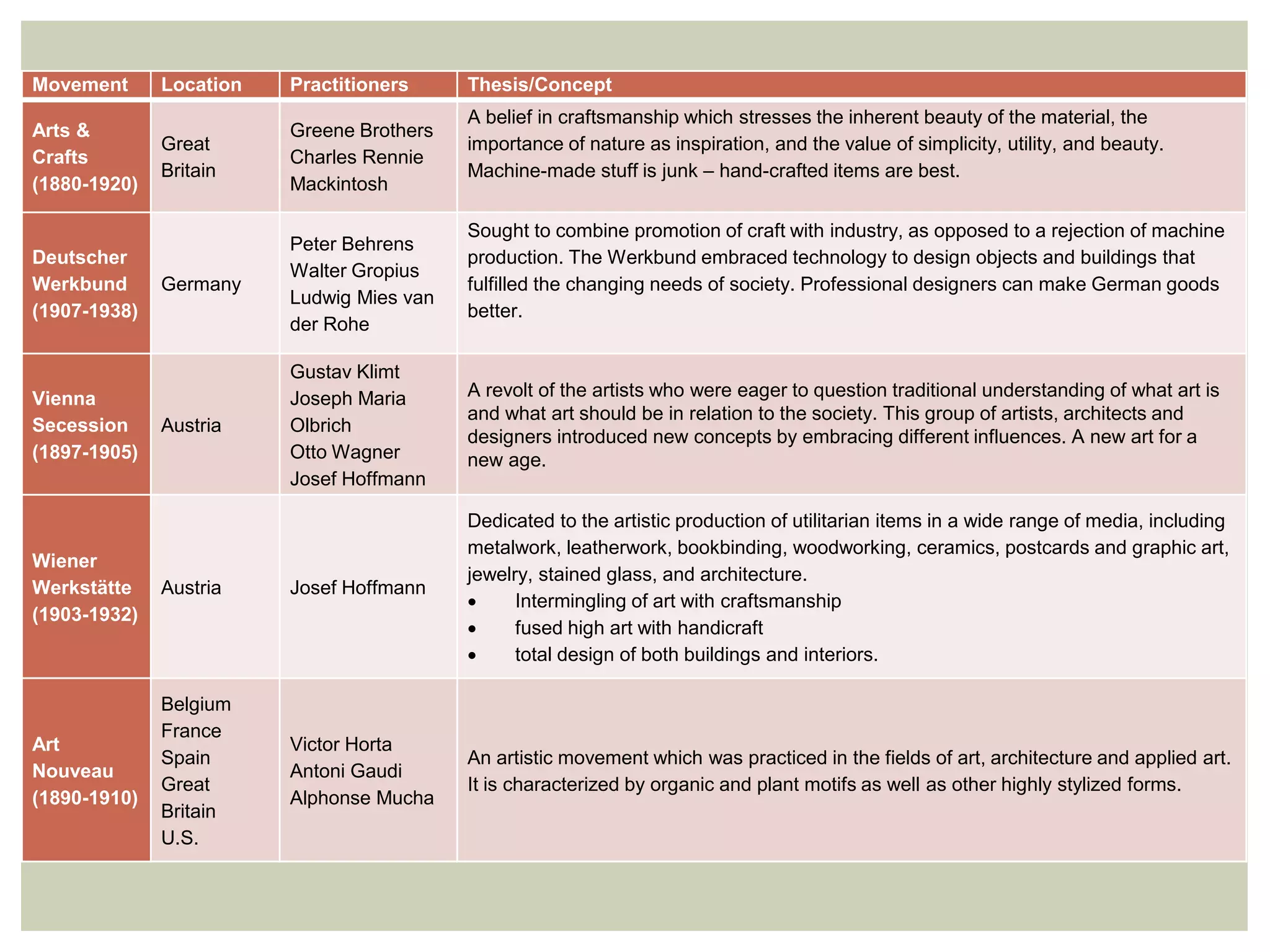 | Movement | Location | Practitioners | Thesis/Concept |
|---|---|---|---|
| Arts & Crafts (1880-1920) | Great Britain | Greene Brothers Charles Rennie Mackintosh | A belief in craftsmanship which stresses the inherent beauty of the material, the importance of nature as inspiration, and the value of simplicity, utility, and beauty. Machine-made stuff is junk – hand-crafted items are best. |
| Deutscher Werkbund (1907-1938) | Germany | Peter Behrens Walter Gropius Ludwig Mies van der Rohe | Sought to combine promotion of craft with industry, as opposed to a rejection of machine production. The Werkbund embraced technology to design objects and buildings that fulfilled the changing needs of society. Professional designers can make German goods better. |
| Vienna Secession (1897-1905) | Austria | Gustav Klimt Joseph Maria Olbrich Otto Wagner Josef Hoffmann | A revolt of the artists who were eager to question traditional understanding of what art is and what art should be in relation to the society. This group of artists, architects and designers introduced new concepts by embracing different influences. A new art for a new age. |
| Wiener Werkstätte (1903-1932) | Austria | Josef Hoffmann | Dedicated to the artistic production of utilitarian items in a wide range of media, including metalwork, leatherwork, bookbinding, woodworking, ceramics, postcards and graphic art, jewelry, stained glass, and architecture. • Intermingling of art with craftsmanship • fused high art with handicraft • total design of both buildings and interiors. |
| Art Nouveau (1890-1910) | Belgium France Spain Great Britain U.S. | Victor Horta Antoni Gaudi Alphonse Mucha | An artistic movement which was practiced in the fields of art, architecture and applied art. It is characterized by organic and plant motifs as well as other highly stylized forms. |